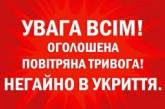 УВАГА ВСІМ!
ОГОЛОШЕНА
ПОВІТРЯНА ТРИВОГА!
НЕГАЙНО В УКРИТТЯ.